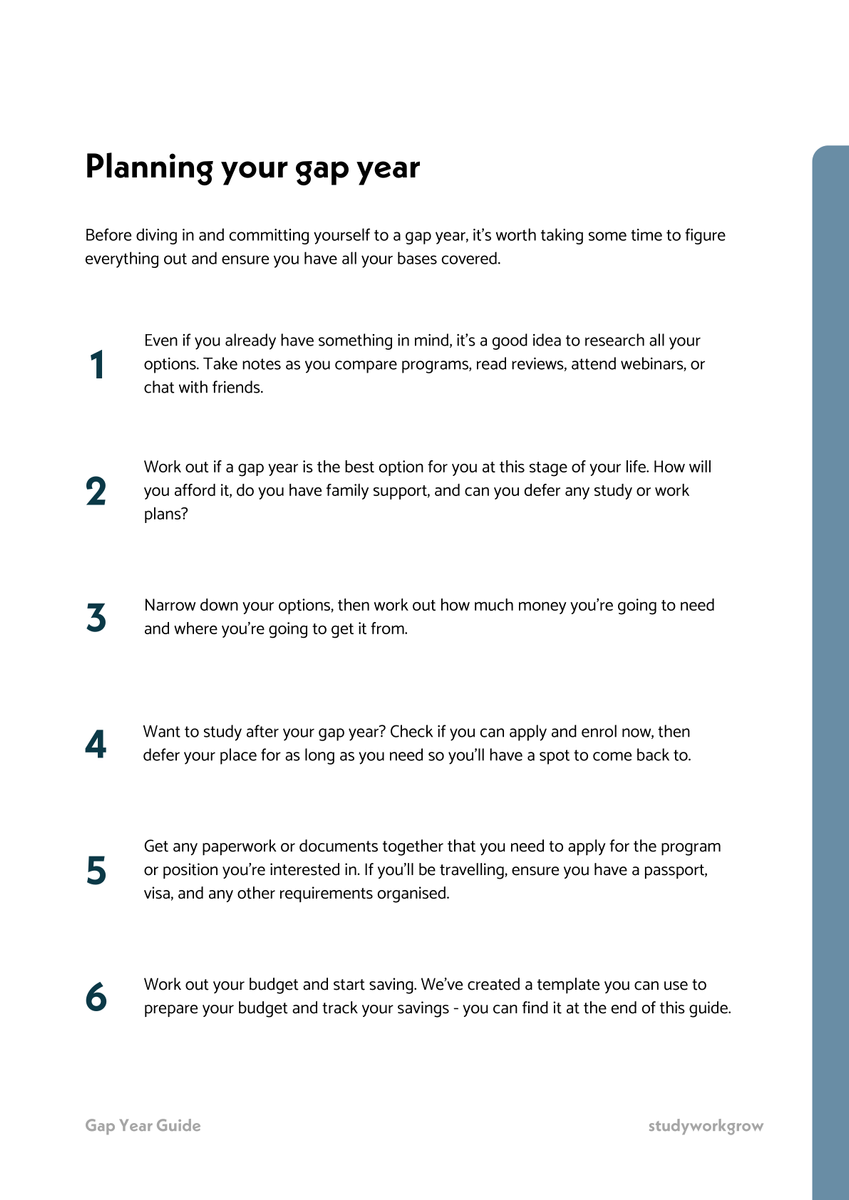 Planning your gap year

Before diving in and committing yourself to a gap year, it's worth taking some time to figure everything out and ensure you have all your bases covered.

1

Even if you already have something in mind, it's a good idea to research all your options. Take notes as you compare programs, read reviews, attend webinars, or chat with friends.

2

Work out if a gap year is the best option for you at this stage of your life. How will you afford it, do you have family support, and can you defer any study or work plans?

3

Narrow down your options, then work out how much money you're going to need and where you're going to get it from.

4

Want to study after your gap year? Check if you can apply and enrol now, then defer your place for as long as you need so you'll have a spot to come back to.

5

Get any paperwork or documents together that you need to apply for the program or position you're interested in. If you'll be travelling, ensure you have a passport, visa, and any other requirements organised.

6

Work out your budget and start saving. We've created a template you can use to prepare your budget and track your savings - you can find it at the end of this guide.

Gap Year Guide

studyworkgrow